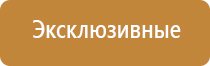 Эксклюзивные